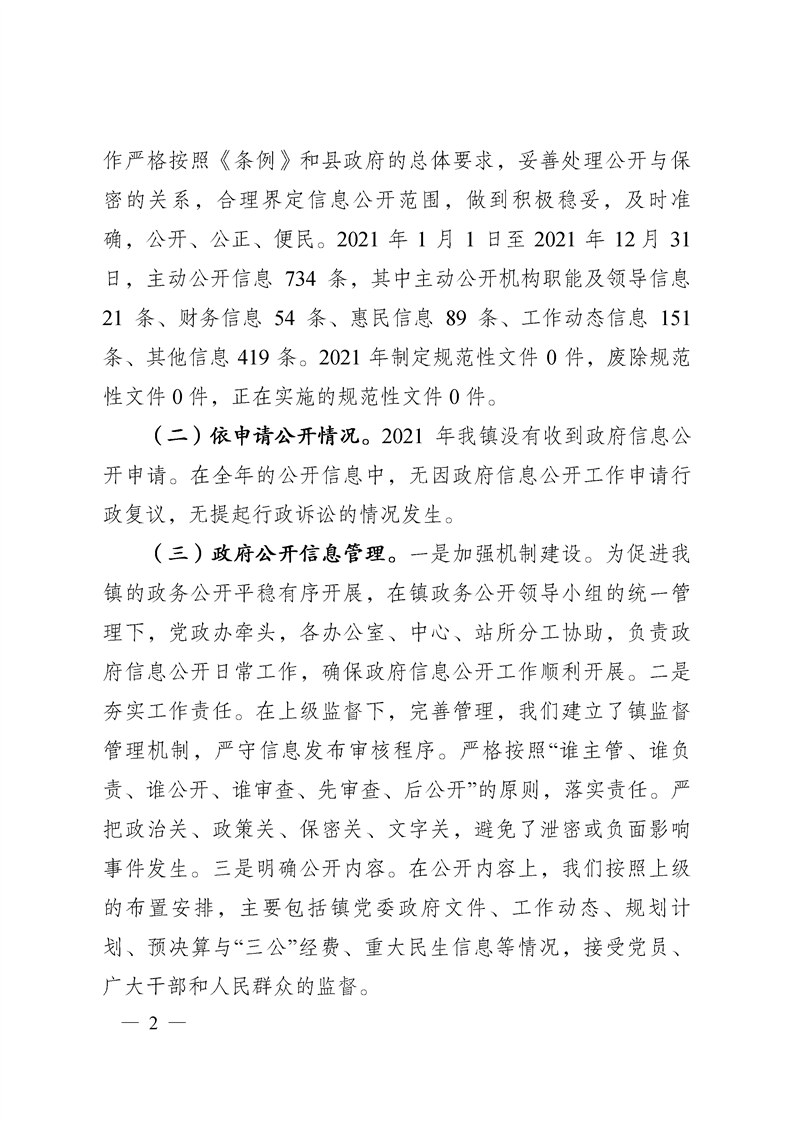 作严格按照《条例》和县政府的总体要求，妥善处理公开与保密的关系，合理界定信息公开范围，做到积极稳妥，及时准确，公开、公正、便民。2021 年 1 月 1 日至 2021 年 12 月 31 日，主动公开信息 734 条，其中主动公开机构职能及领导信息 21 条、财务信息 54 条、惠民信息 89 条、工作动态信息 151 条、其他信息 419 条。2021 年制定规范性文件 0 件，废除规范性文件 0 件，正在实施的规范性文件 0 件。

（二）依申请公开情况。2021 年我镇没有收到政府信息公开申请。在全年的公开信息中，无因政府信息公开工作申请行政复议，无提起行政诉讼的情况发生。

（三）政府公开信息管理。一是加强机制建设。为促进我镇的政务公开平稳有序开展，在镇政务公开领导小组的统一管理下，党政办牵头，各办公室、中心、站所分工协助，负责政府信息公开日常工作，确保政府信息公开工作顺利开展。二是夯实工作责任。在上级监督下，完善管理，我们建立了镇监督管理机制，严守信息发布审核程序。严格按照“谁主管、谁负责、谁公开、谁审查、先审查、后公开”的原则，落实责任。严把政治关、政策关、保密关、文字关，避免了泄密或负面影响事件发生。三是明确公开内容。在公开内容上，我们按照上级的布置安排，主要包括镇党委政府文件、工作动态、规划计划、预决算与“三公”经费、重大民生信息等情况，接受党员、广大干部和人民群众的监督。

— 2 —